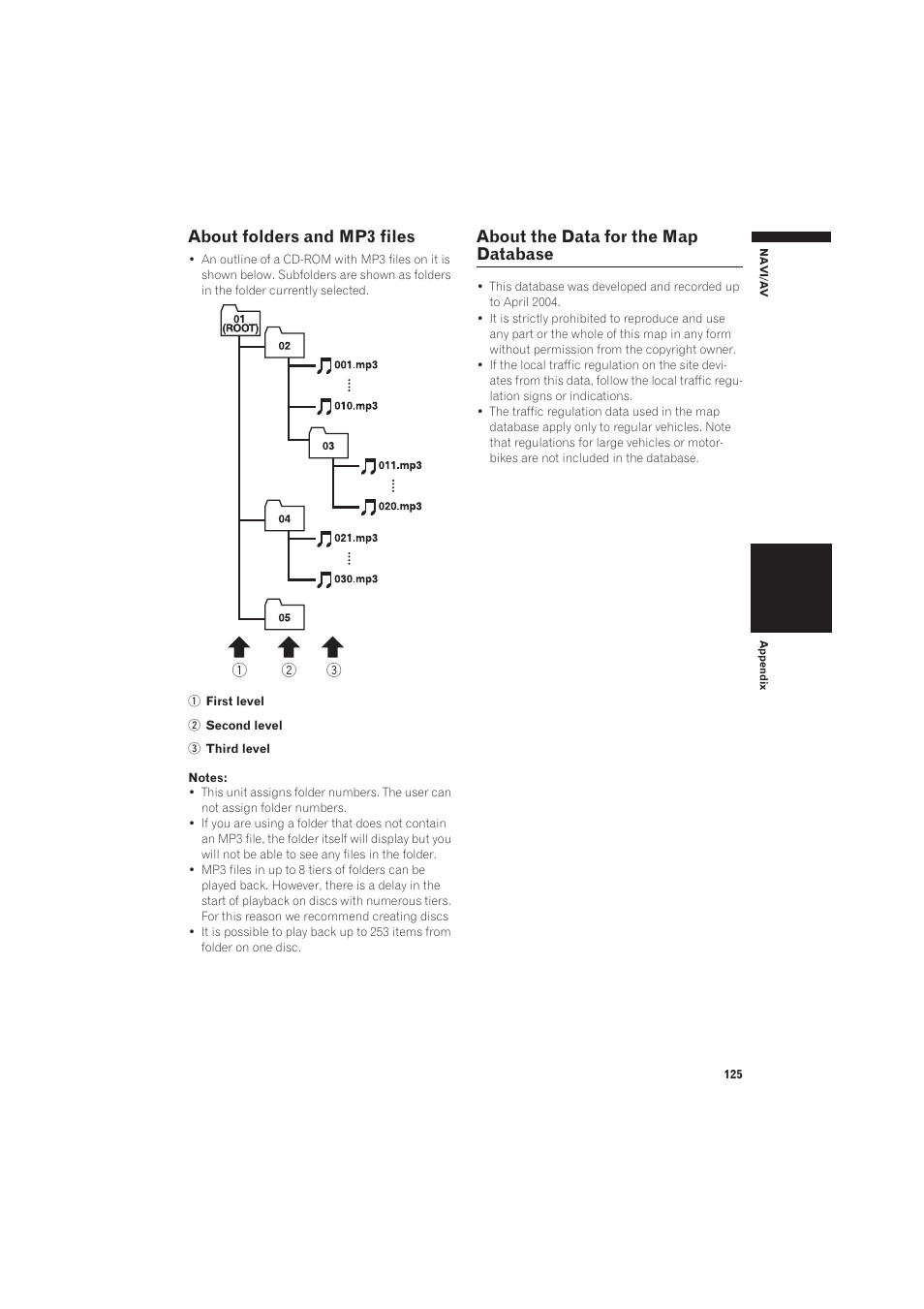 About folders and MP3 files

• An outline of a CD-ROM with MP3 files on it is shown below. Subfolders are shown as folders in the folder currently selected.

01
(ROOT)
02
001.mp3
010.mp3
03
011.mp3
020.mp3
04
021.mp3
030.mp3
05

① ② ③

① First level

② Second level

③ Third level

Notes:
• This unit assigns folder numbers. The user can not assign folder numbers.
• If you are using a folder that does not contain an MP3 file, the folder itself will display but you will not be able to see any files in the folder.
• MP3 files in up to 8 tiers of folders can be played back. However, there is a delay in the start of playback on discs with numerous tiers. For this reason we recommend creating discs
• It is possible to play back up to 253 items from folder on one disc.

About the Data for the Map Database

• This database was developed and recorded up to April 2004.
• It is strictly prohibited to reproduce and use any part or the whole of this map in any form without permission from the copyright owner.
• If the local traffic regulation on the site deviates from this data, follow the local traffic regulation signs or indications.
• The traffic regulation data used in the map database apply only to regular vehicles. Note that regulations for large vehicles or motorbikes are not included in the database.

NAVI/AV

Appendix

125